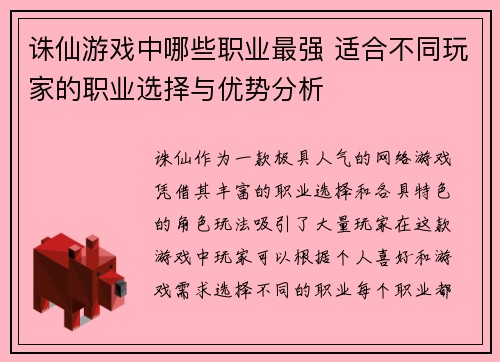 诛仙游戏中哪些职业最强 适合不同玩家的职业选择与优势分析

诛仙作为一款极具人气的网络游戏凭借其丰富的职业选择和各具特色的角色玩法吸引了大量玩家在这款游戏中玩家可以根据个人喜好和游戏需求选择不同的职业每个职业都